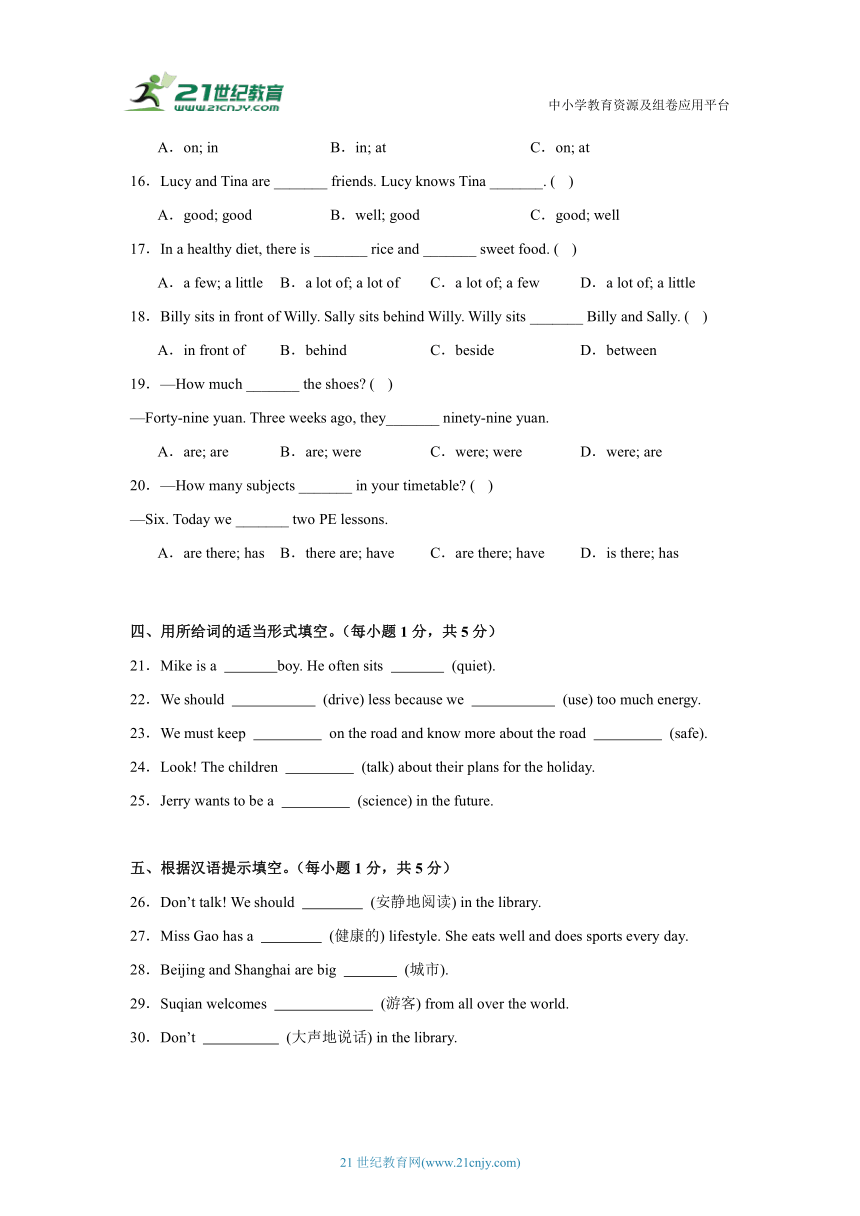 21世纪教育
www.21cnjy.com

中小学教育资源及组卷应用平台

A．on; in　　B．in; at　　C．on; at

16．Lucy and Tina are _______ friends. Lucy knows Tina _______. (　)

A．good; good　　B．well; good　　C．good; well

17．In a healthy diet, there is _______ rice and _______ sweet food. (　)

A．a few; a little　B．a lot of; a lot of　C．a lot of; a few　D．a lot of; a little

18．Billy sits in front of Willy. Sally sits behind Willy. Willy sits _______ Billy and Sally. (　)

A．in front of　B．behind　C．beside　D．between

19．—How much _______ the shoes? (　)

—Forty-nine yuan. Three weeks ago, they_______ ninety-nine yuan.

A．are; are　B．are; were　C．were; were　D．were; are

20．—How many subjects _______ in your timetable? (　)

—Six. Today we _______ two PE lessons.

A．are there; has　B．there are; have　C．are there; have　D．is there; has

四、用所给词的适当形式填空。（每小题 1 分，共 5 分）

21．Mike is a _______boy. He often sits _______ (quiet).

22．We should ___________ (drive) less because we ___________ (use) too much energy.

23．We must keep _________ on the road and know more about the road _________ (safe).

24．Look! The children _________ (talk) about their plans for the holiday.

25．Jerry wants to be a _________ (science) in the future.

五、根据汉语提示填空。（每小题 1 分，共 5 分）

26．Don’t talk! We should ________ (安静地阅读) in the library.

27．Miss Gao has a ________ (健康的) lifestyle. She eats well and does sports every day.

28．Beijing and Shanghai are big _______ (城市).

29．Suqian welcomes _____________ (游客) from all over the world.

30．Don’t __________ (大声地说话) in the library.

21 世纪教育网(www.21cnjy.com)